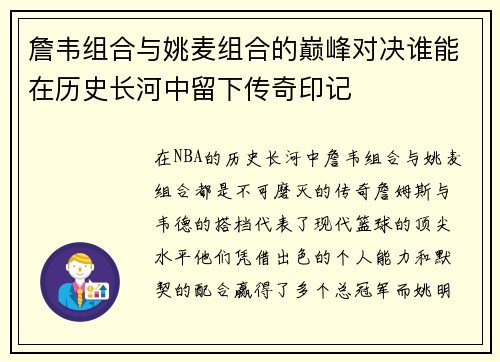 詹韦组合与姚麦组合的巅峰对决谁能在历史长河中留下传奇印记

在NBA的历史长河中詹韦组合与姚麦组合都是不可磨灭的传奇詹姆斯与韦德的搭档代表了现代篮球的顶尖水平他们凭借出色的个人能力和默契的配合赢得了多个总冠军而姚明